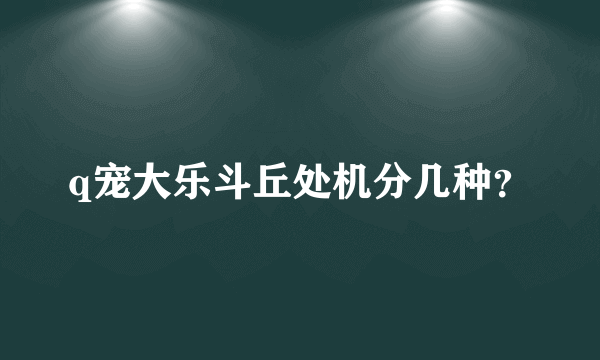 q宠大乐斗丘处机分几种?